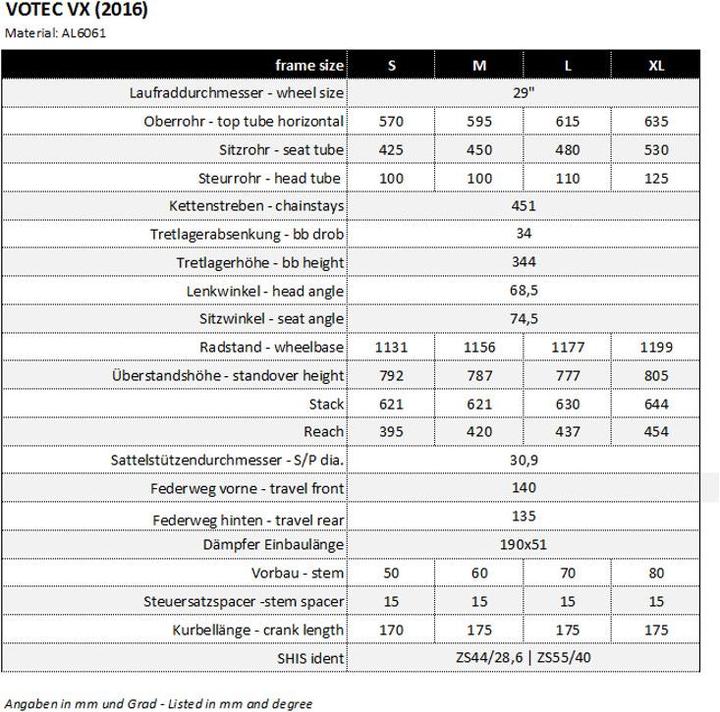 VOTEC VX (2016)

Material: AL6061

| frame size | S | M | L | XL |
|---|---|---|---|---|
| Laufraddurchmesser - wheel size | 29" | | | |
| Oberrohr - top tube horizontal | 570 | 595 | 615 | 635 |
| Sitzrohr - seat tube | 425 | 450 | 480 | 530 |
| Steurrohr - head tube | 100 | 100 | 110 | 125 |
| Kettenstreben - chainstays | 451 | | | |
| Tretlagerabsenkung - bb drob | 34 | | | |
| Tretlagerhöhe - bb height | 344 | | | |
| Lenkwinkel - head angle | 68,5 | | | |
| Sitzwinkel - seat angle | 74,5 | | | |
| Radstand - wheelbase | 1131 | 1156 | 1177 | 1199 |
| Überstandshöhe - standover height | 792 | 787 | 777 | 805 |
| Stack | 621 | 621 | 630 | 644 |
| Reach | 395 | 420 | 437 | 454 |
| Sattelstützendurchmesser - S/P dia. | 30,9 | | | |
| Federweg vorne - travel front | 140 | | | |
| Federweg hinten - travel rear | 135 | | | |
| Dämpfer Einbaulänge | 190x51 | | | |
| Vorbau - stem | 50 | 60 | 70 | 80 |
| Steuersatzspacer -stem spacer | 15 | 15 | 15 | 15 |
| Kurbellänge - crank length | 170 | 175 | 175 | 175 |
| SHIS ident | ZS44/28,6 \| ZS55/40 | | | |

Angaben in mm und Grad - Listed in mm and degree